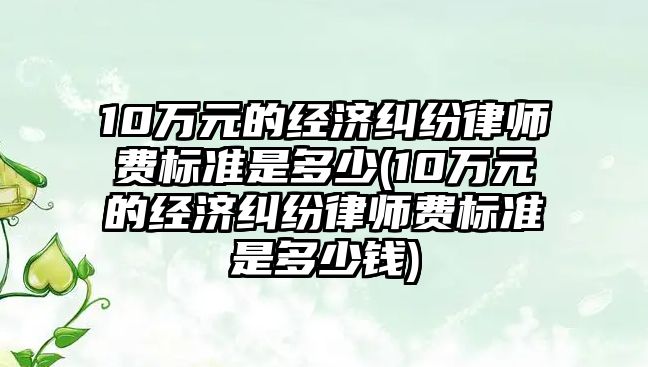 10万元的经济纠纷律师费标准是多少(10万元的经济纠纷律师费标准是多少钱)